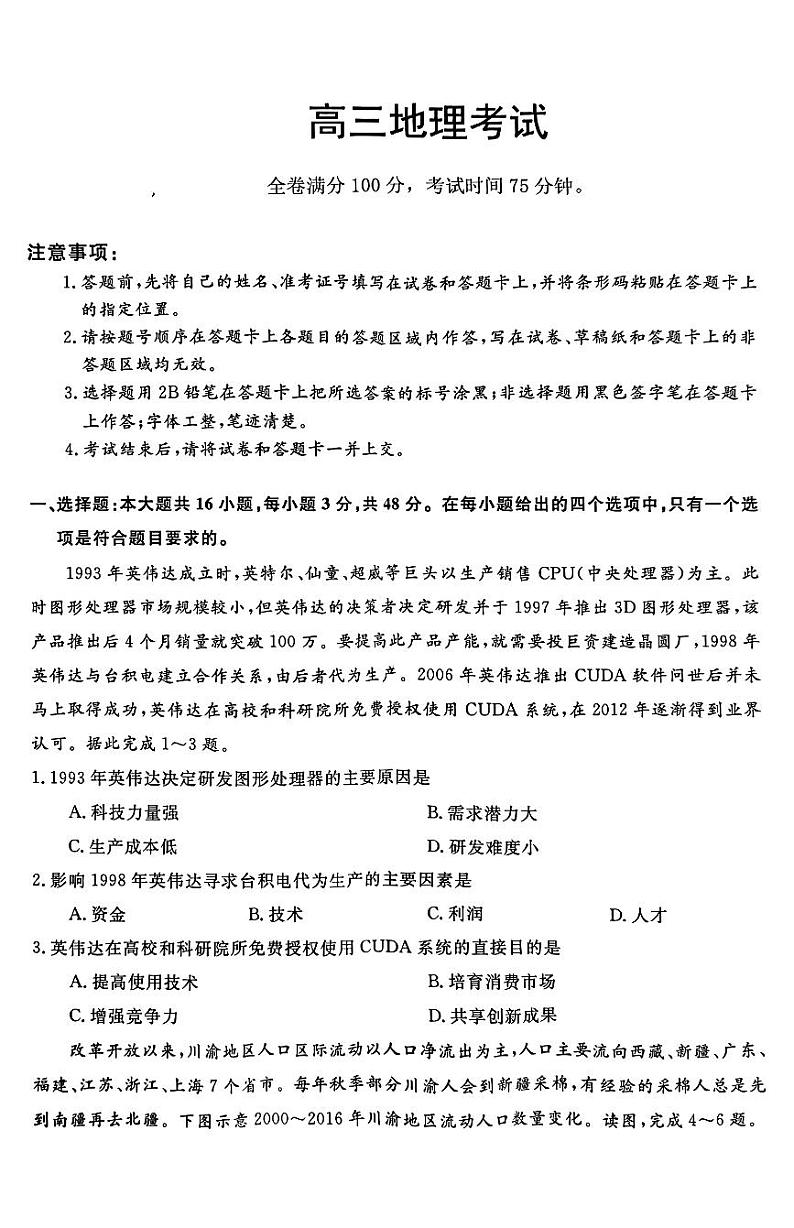 高三地理考试

全卷满分 100 分，考试时间 75 分钟。

注意事项：

1. 答题前，先将自己的姓名、准考证号填写在试卷和答题卡上，并将条形码粘贴在答题卡上的指定位置。
2. 请按题号顺序在答题卡上各题目的答题区域内作答，写在试卷、草稿纸和答题卡上的非答题区域均无效。
3. 选择题用 2B 铅笔在答题卡上把所选答案的标号涂黑；非选择题用黑色签字笔在答题卡上作答；字体工整，笔迹清楚。
4. 考试结束后，请将试卷和答题卡一并上交。

一、选择题：本大题共 16 小题，每小题 3 分，共 48 分。在每小题给出的四个选项中，只有一个选项是符合题目要求的。

1993 年英伟达成立时，英特尔、仙童、超威等巨头以生产销售 CPU（中央处理器）为主。此时图形处理器市场规模较小，但英伟达的决策者决定研发并于 1997 年推出 3D 图形处理器，该产品推出后 4 个月销量就突破 100 万。要提高此产品产能，就需要投巨资建造晶圆厂，1998 年英伟达与台积电建立合作关系，由后者代为生产。2006 年英伟达推出 CUDA 软件问世后并未马上取得成功，英伟达在高校和科研院所免费授权使用 CUDA 系统，在 2012 年逐渐得到业界认可。据此完成 1～3 题。

1. 1993 年英伟达决定研发图形处理器的主要原因是

A. 科技力量强
B. 需求潜力大
C. 生产成本低
D. 研发难度小

2. 影响 1998 年英伟达寻求台积电代为生产的主要因素是

A. 资金
B. 技术
C. 利润
D. 人才

3. 英伟达在高校和科研院所免费授权使用 CUDA 系统的直接目的是

A. 提高使用技术
B. 培育消费市场
C. 增强竞争力
D. 共享创新成果

改革开放以来，川渝地区人口区际流动以人口净流出为主，人口主要流向西藏、新疆、广东、福建、江苏、浙江、上海 7 个省市。每年秋季部分川渝人会到新疆采棉，有经验的采棉人总是先到南疆再去北疆。下图示意 2000～2016 年川渝地区流动人口数量变化。读图，完成 4～6 题。